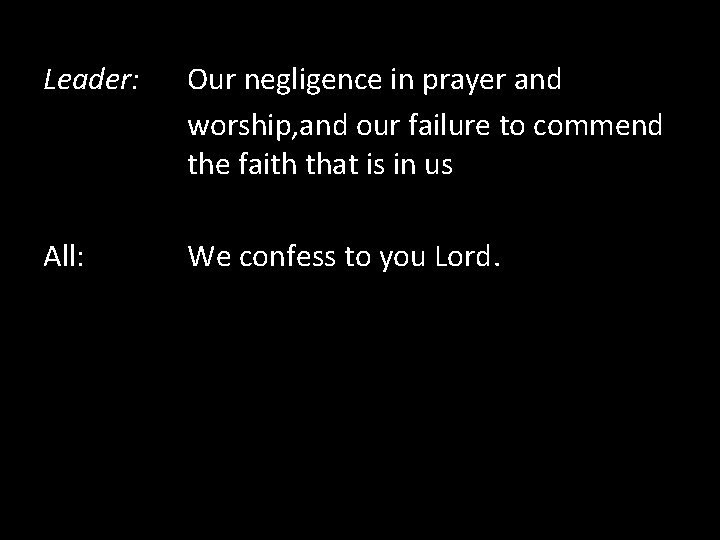 Leader: Our negligence in prayer and worship,and our failure to commend the faith that is in us

All: We confess to you Lord.